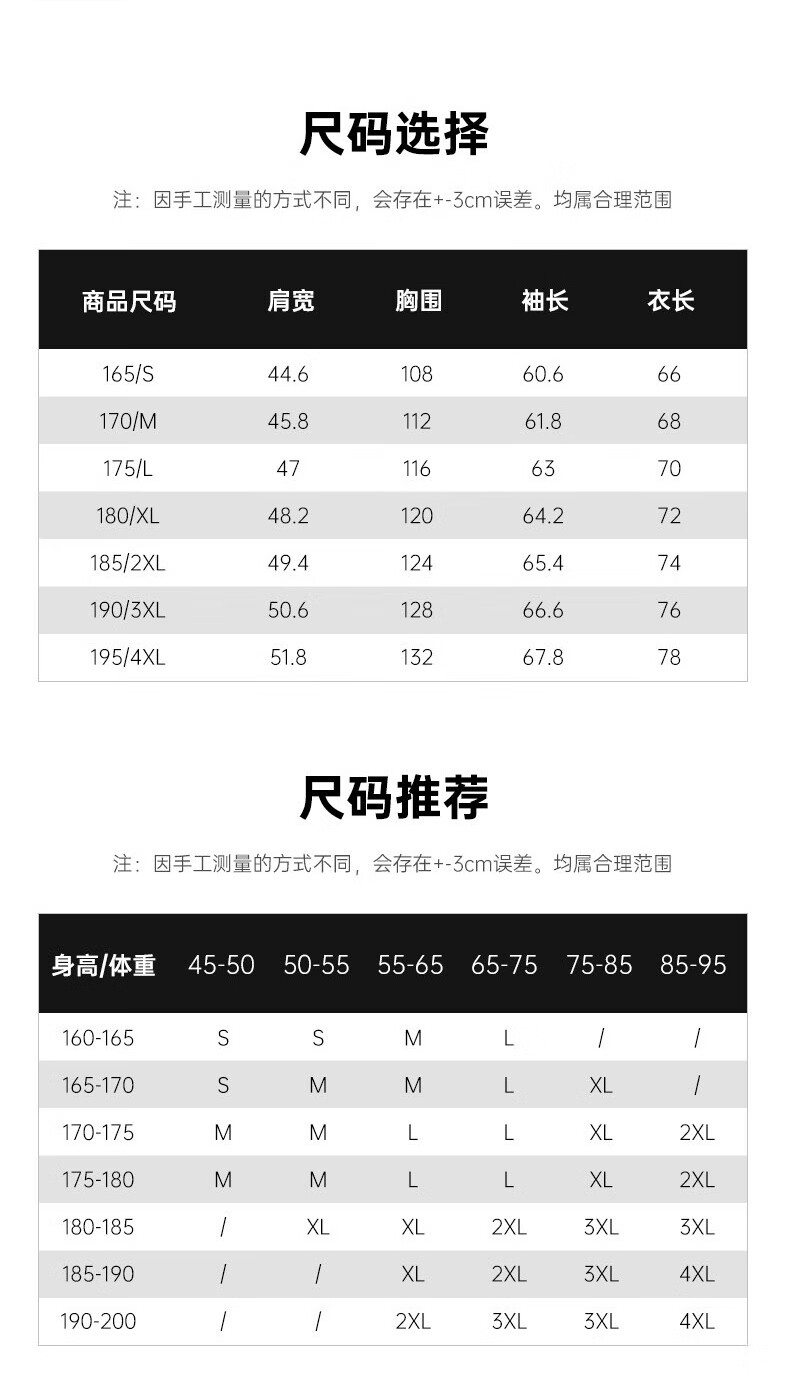 尺码选择

注：因手工测量的方式不同，会存在+-3cm误差。均属合理范围

| 商品尺码 | 肩宽 | 胸围 | 袖长 | 衣长 |
|---|---|---|---|---|
| 165/S | 44.6 | 108 | 60.6 | 66 |
| 170/M | 45.8 | 112 | 61.8 | 68 |
| 175/L | 47 | 116 | 63 | 70 |
| 180/XL | 48.2 | 120 | 64.2 | 72 |
| 185/2XL | 49.4 | 124 | 65.4 | 74 |
| 190/3XL | 50.6 | 128 | 66.6 | 76 |
| 195/4XL | 51.8 | 132 | 67.8 | 78 |

尺码推荐

注：因手工测量的方式不同，会存在+-3cm误差。均属合理范围

| 身高/体重 | 45-50 | 50-55 | 55-65 | 65-75 | 75-85 | 85-95 |
|---|---|---|---|---|---|---|
| 160-165 | S | S | M | L | / | / |
| 165-170 | S | M | M | L | XL | / |
| 170-175 | M | M | L | L | XL | 2XL |
| 175-180 | M | M | L | L | XL | 2XL |
| 180-185 | / | XL | XL | 2XL | 3XL | 3XL |
| 185-190 | / | / | XL | 2XL | 3XL | 4XL |
| 190-200 | / | / | 2XL | 3XL | 3XL | 4XL |